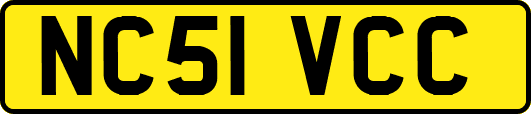 NC51 VCC